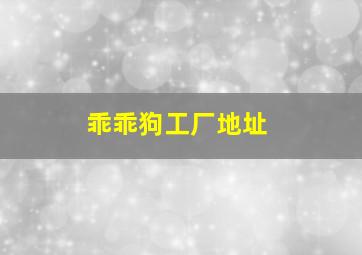 乖乖狗工厂地址